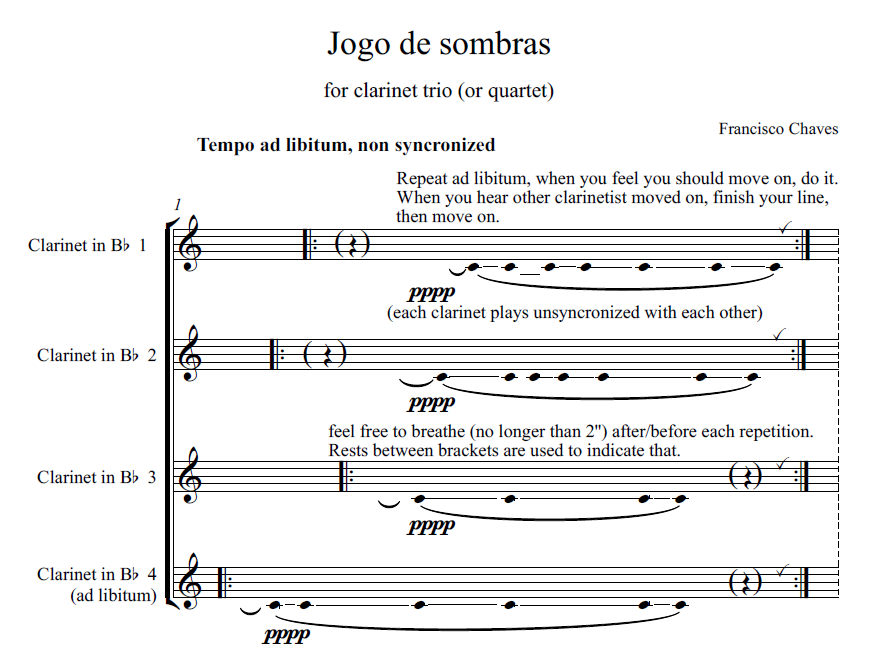 Jogo de sombras

for clarinet trio (or quartet)

Francisco Chaves

Tempo ad libitum, non syncronized

Repeat ad libitum, when you feel you should move on, do it. When you hear other clarinetist moved on, finish your line, then move on.

1

Clarinet in B♭ 1

pppp

(each clarinet plays unsyncronized with each other)

Clarinet in B♭ 2

pppp

feel free to breathe (no longer than 2") after/before each repetition. Rests between brackets are used to indicate that.

Clarinet in B♭ 3

pppp

Clarinet in B♭ 4
(ad libitum)

pppp